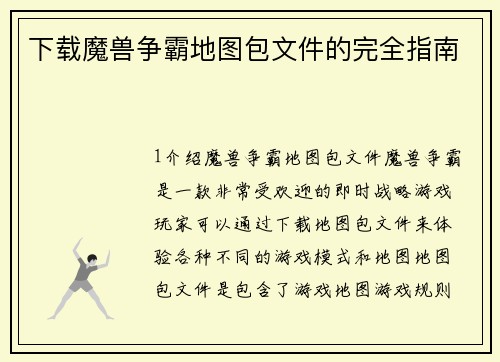 下载魔兽争霸地图包文件的完全指南

1介绍魔兽争霸地图包文件魔兽争霸是一款非常受欢迎的即时战略游戏玩家可以通过下载地图包文件来体验各种不同的游戏模式和地图地图包文件是包含了游戏地图游戏规则